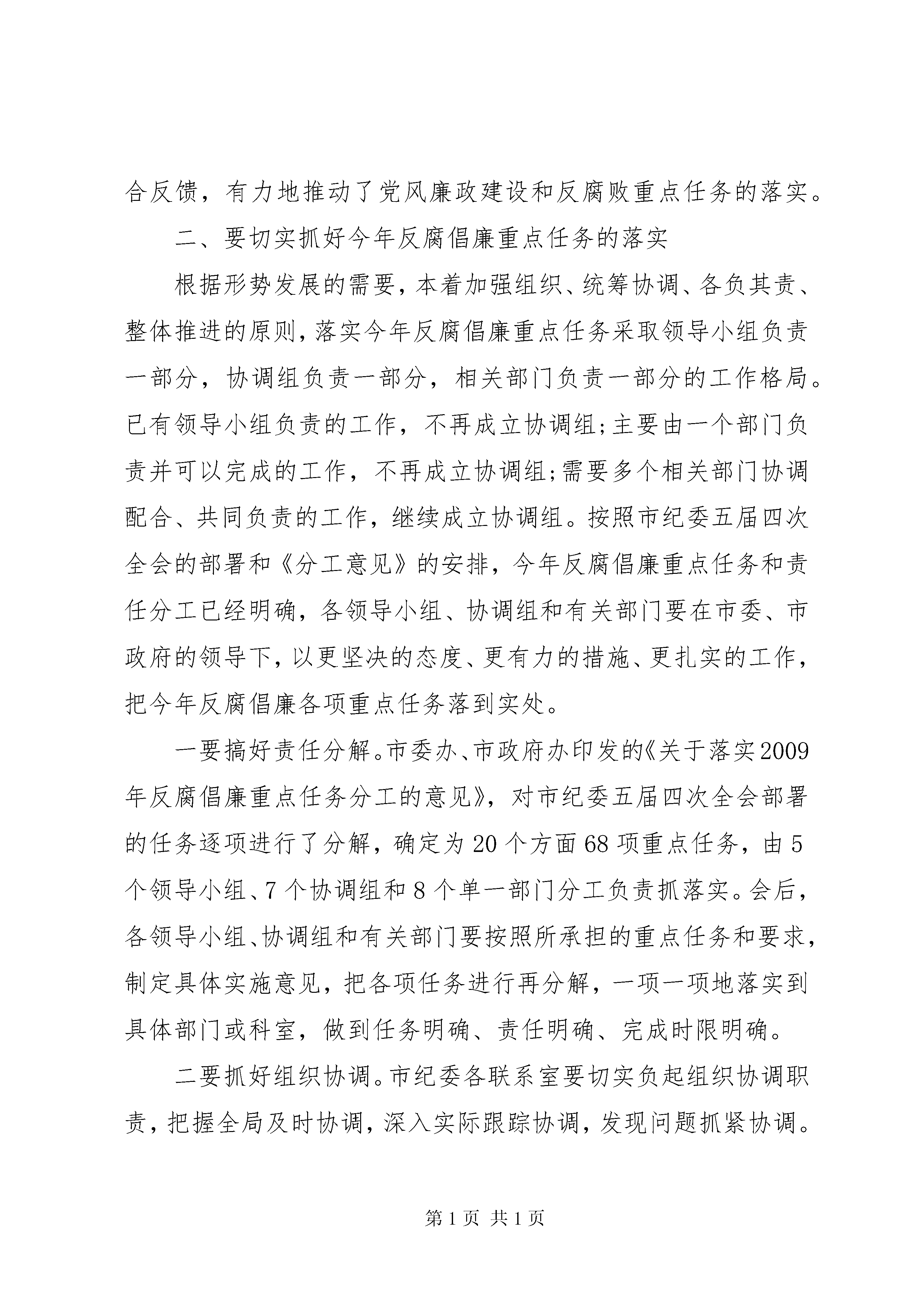 合反馈，有力地推动了党风廉政建设和反腐败重点任务的落实。

二、要切实抓好今年反腐倡廉重点任务的落实

根据形势发展的需要，本着加强组织、统筹协调、各负其责、整体推进的原则，落实今年反腐倡廉重点任务采取领导小组负责一部分，协调组负责一部分，相关部门负责一部分的工作格局。已有领导小组负责的工作，不再成立协调组；主要由一个部门负责并可以完成的工作，不再成立协调组；需要多个相关部门协调配合、共同负责的工作，继续成立协调组。按照市纪委五届四次全会的部署和《分工意见》的安排，今年反腐倡廉重点任务和责任分工已经明确，各领导小组、协调组和有关部门要在市委、市政府的领导下，以更坚决的态度、更有力的措施、更扎实的工作，把今年反腐倡廉各项重点任务落到实处。

一要搞好责任分解。市委办、市政府办印发的《关于落实2009年反腐倡廉重点任务分工的意见》，对市纪委五届四次全会部署的任务逐项进行了分解，确定为20个方面68项重点任务，由5个领导小组、7个协调组和8个单一部门分工负责抓落实。会后，各领导小组、协调组和有关部门要按照所承担的重点任务和要求，制定具体实施意见，把各项任务进行再分解，一项一项地落实到具体部门或科室，做到任务明确、责任明确、完成时限明确。

二要抓好组织协调。市纪委各联系室要切实负起组织协调职责，把握全局及时协调，深入实际跟踪协调，发现问题抓紧协调。

第1页 共1页